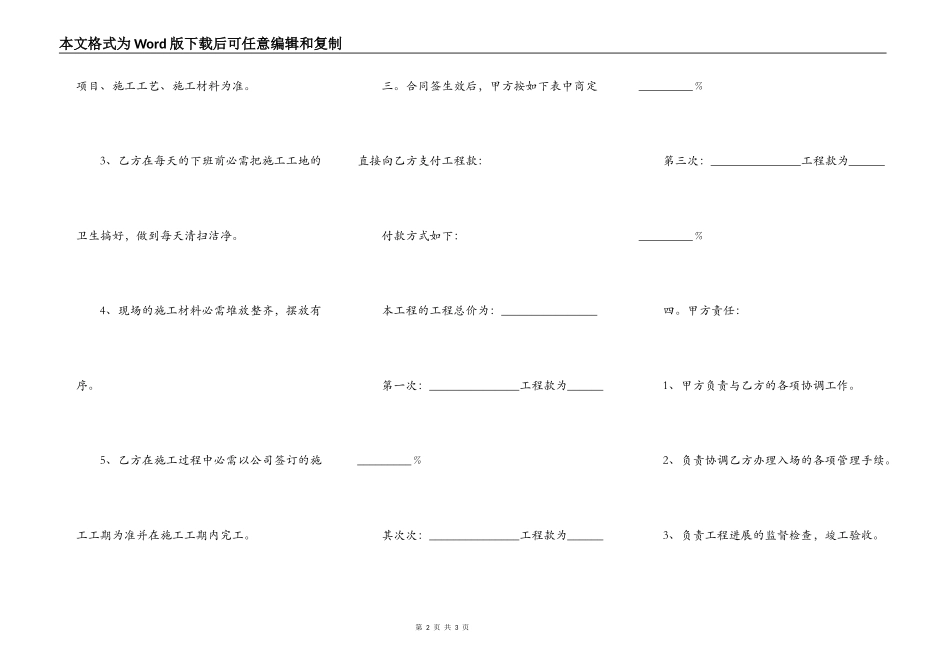 本文格式为Word版下载后可任意编辑和复制

项目、施工工艺、施工材料为准。

3、乙方在每天的下班前必需把施工工地的卫生搞好，做到每天清扫洁净。

4、现场的施工材料必需堆放整齐，摆放有序。

5、乙方在施工过程中必需以公司签订的施工工期为准并在施工工期内完工。

三。合同签生效后，甲方按如下表中商定直接向乙方支付工程款：

付款方式如下：

本工程的工程总价为：____

第一次：____工程款为____

____%

其次次：____工程款为____

____%

第三次：____工程款为____

____%

四。甲方责任：

1、甲方负责与乙方的各项协调工作。

2、负责协调乙方办理入场的各项管理手续。

3、负责工程进展的监督检查，竣工验收。

第2页 共3页